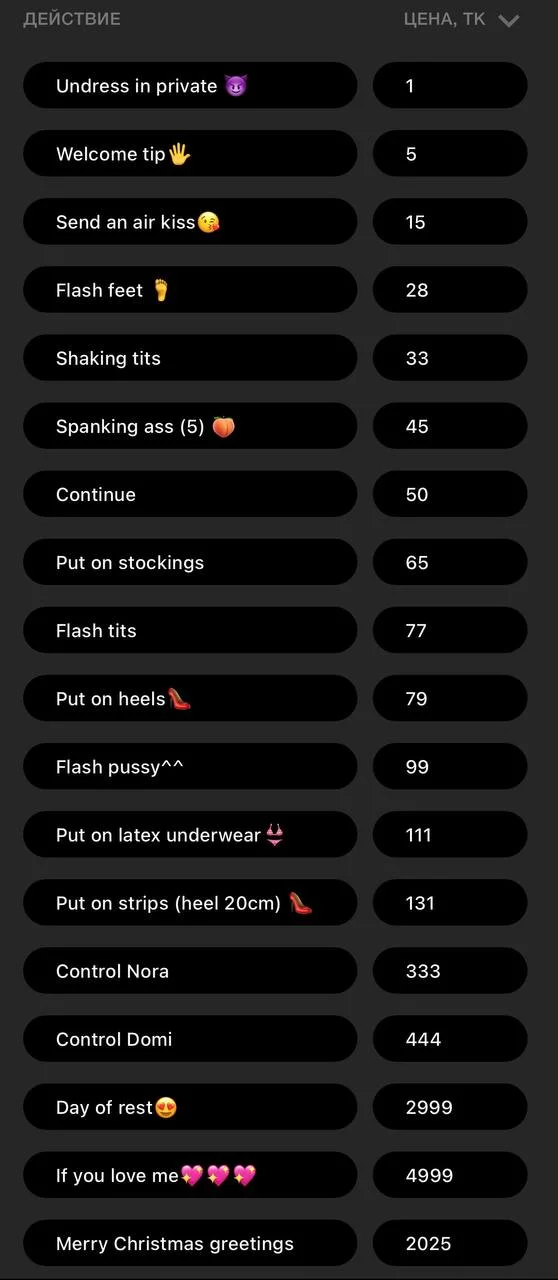 | ДЕЙСТВИЕ | ЦЕНА, ТК |
|---|---|
| Undress in private 😈 | 1 |
| Welcome tip🖐 | 5 |
| Send an air kiss😘 | 15 |
| Flash feet 🦶 | 28 |
| Shaking tits | 33 |
| Spanking ass (5) 🍑 | 45 |
| Continue | 50 |
| Put on stockings | 65 |
| Flash tits | 77 |
| Put on heels👠 | 79 |
| Flash pussy^^ | 99 |
| Put on latex underwear👙 | 111 |
| Put on strips (heel 20cm) 👠 | 131 |
| Control Nora | 333 |
| Control Domi | 444 |
| Day of rest😍 | 2999 |
| If you love me💖💖💖 | 4999 |
| Merry Christmas greetings | 2025 |